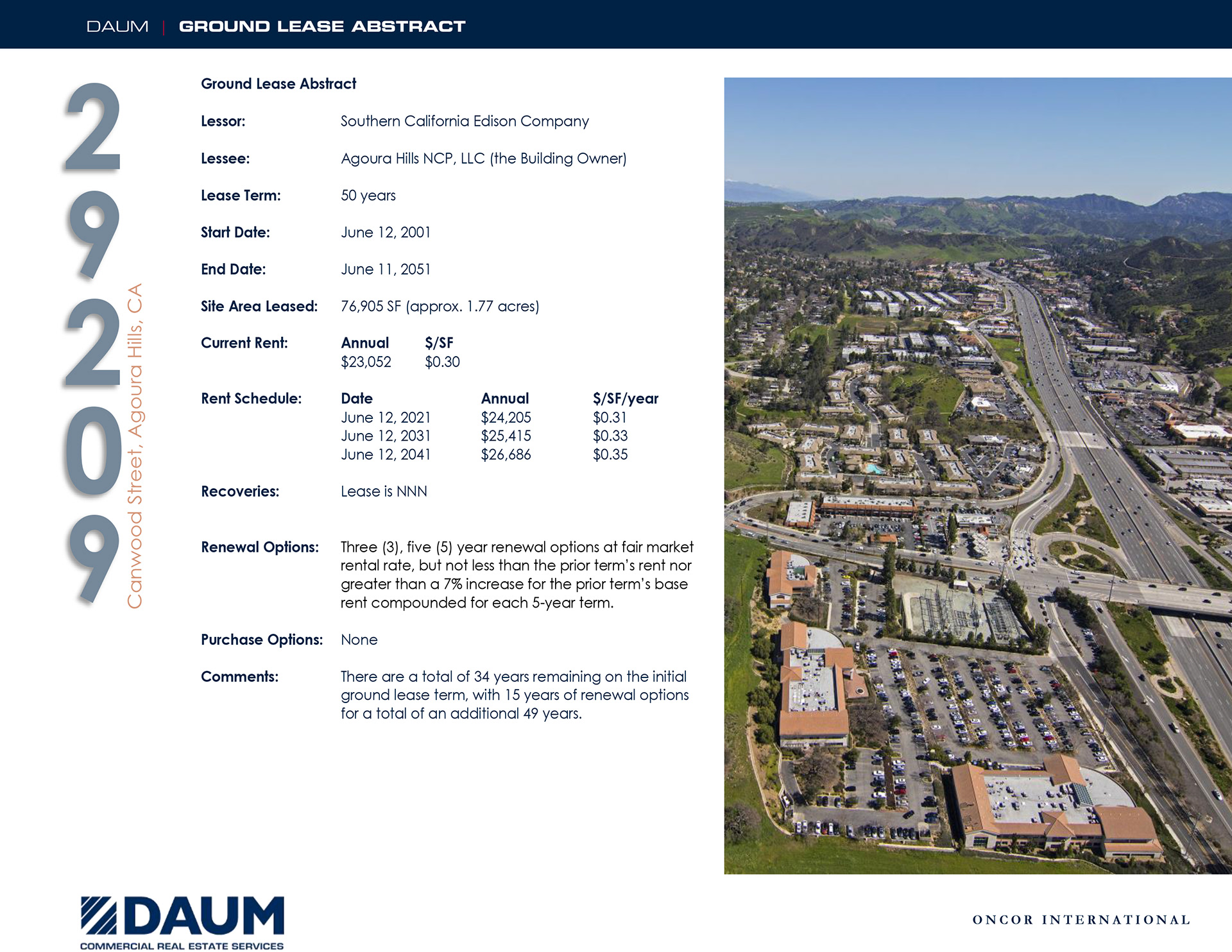 DAUM | GROUND LEASE ABSTRACT

29209

Canwood Street, Agoura Hills, CA

Ground Lease Abstract

Lessor: Southern California Edison Company

Lessee: Agoura Hills NCP, LLC (the Building Owner)

Lease Term: 50 years

Start Date: June 12, 2001

End Date: June 11, 2051

Site Area Leased: 76,905 SF (approx. 1.77 acres)

Current Rent:
| Annual | $/SF |
|---|---|
| $23,052 | $0.30 |

Rent Schedule:
| Date | Annual | $/SF/year |
|---|---|---|
| June 12, 2021 | $24,205 | $0.31 |
| June 12, 2031 | $25,415 | $0.33 |
| June 12, 2041 | $26,686 | $0.35 |

Recoveries: Lease is NNN

Renewal Options: Three (3), five (5) year renewal options at fair market rental rate, but not less than the prior term's rent nor greater than a 7% increase for the prior term's base rent compounded for each 5-year term.

Purchase Options: None

Comments: There are a total of 34 years remaining on the initial ground lease term, with 15 years of renewal options for a total of an additional 49 years.

DAUM
COMMERCIAL REAL ESTATE SERVICES

ONCOR INTERNATIONAL